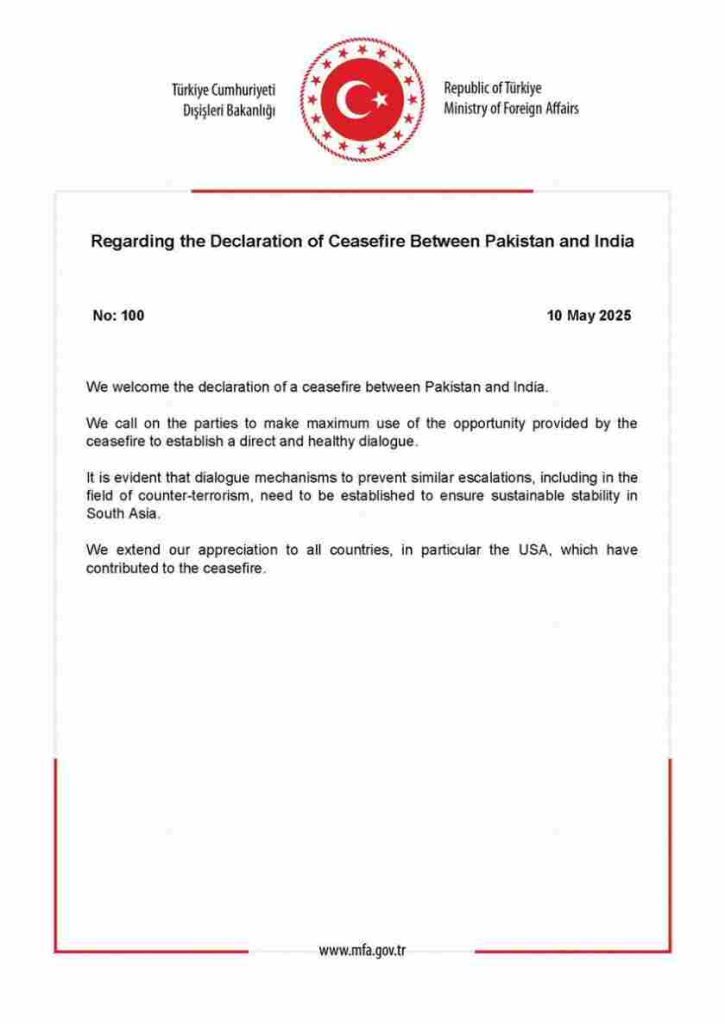 Türkiye Cumhuriyeti
Dışişleri Bakanlığı

Republic of Türkiye
Ministry of Foreign Affairs

Regarding the Declaration of Ceasefire Between Pakistan and India

No: 100

10 May 2025

We welcome the declaration of a ceasefire between Pakistan and India.

We call on the parties to make maximum use of the opportunity provided by the ceasefire to establish a direct and healthy dialogue.

It is evident that dialogue mechanisms to prevent similar escalations, including in the field of counter-terrorism, need to be established to ensure sustainable stability in South Asia.

We extend our appreciation to all countries, in particular the USA, which have contributed to the ceasefire.

www.mfa.gov.tr